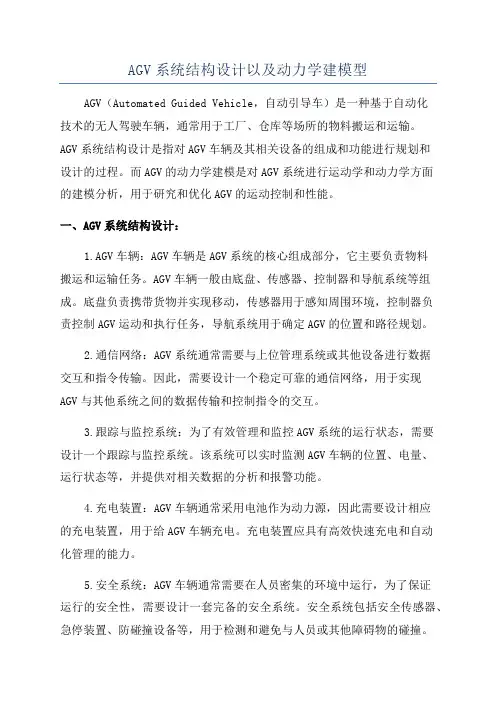 AGV 系统结构设计以及动力学建模型

AGV（Automated Guided Vehicle，自动引导车）是一种基于自动化技术的无人驾驶车辆，通常用于工厂、仓库等场所的物料搬运和运输。AGV 系统结构设计是指对 AGV 车辆及其相关设备的组成和功能进行规划和设计的过程。而 AGV 的动力学建模是对 AGV 系统进行运动学和动力学方面的建模分析，用于研究和优化 AGV 的运动控制和性能。

一、AGV 系统结构设计：

1.AGV 车辆：AGV 车辆是 AGV 系统的核心组成部分，它主要负责物料搬运和运输任务。AGV 车辆一般由底盘、传感器、控制器和导航系统等组成。底盘负责携带货物并实现移动，传感器用于感知周围环境，控制器负责控制 AGV 运动和执行任务，导航系统用于确定 AGV 的位置和路径规划。

2.通信网络：AGV 系统通常需要与上位管理系统或其他设备进行数据交互和指令传输。因此，需要设计一个稳定可靠的通信网络，用于实现 AGV 与其他系统之间的数据传输和控制指令的交互。

3.跟踪与监控系统：为了有效管理和监控 AGV 系统的运行状态，需要设计一个跟踪与监控系统。该系统可以实时监测 AGV 车辆的位置、电量、运行状态等，并提供对相关数据的分析和报警功能。

4.充电装置：AGV 车辆通常采用电池作为动力源，因此需要设计相应的充电装置，用于给 AGV 车辆充电。充电装置应具有高效快速充电和自动化管理的能力。

5.安全系统：AGV 车辆通常需要在人员密集的环境中运行，为了保证运行的安全性，需要设计一套完备的安全系统。安全系统包括安全传感器、急停装置、防碰撞设备等，用于检测和避免与人员或其他障碍物的碰撞。